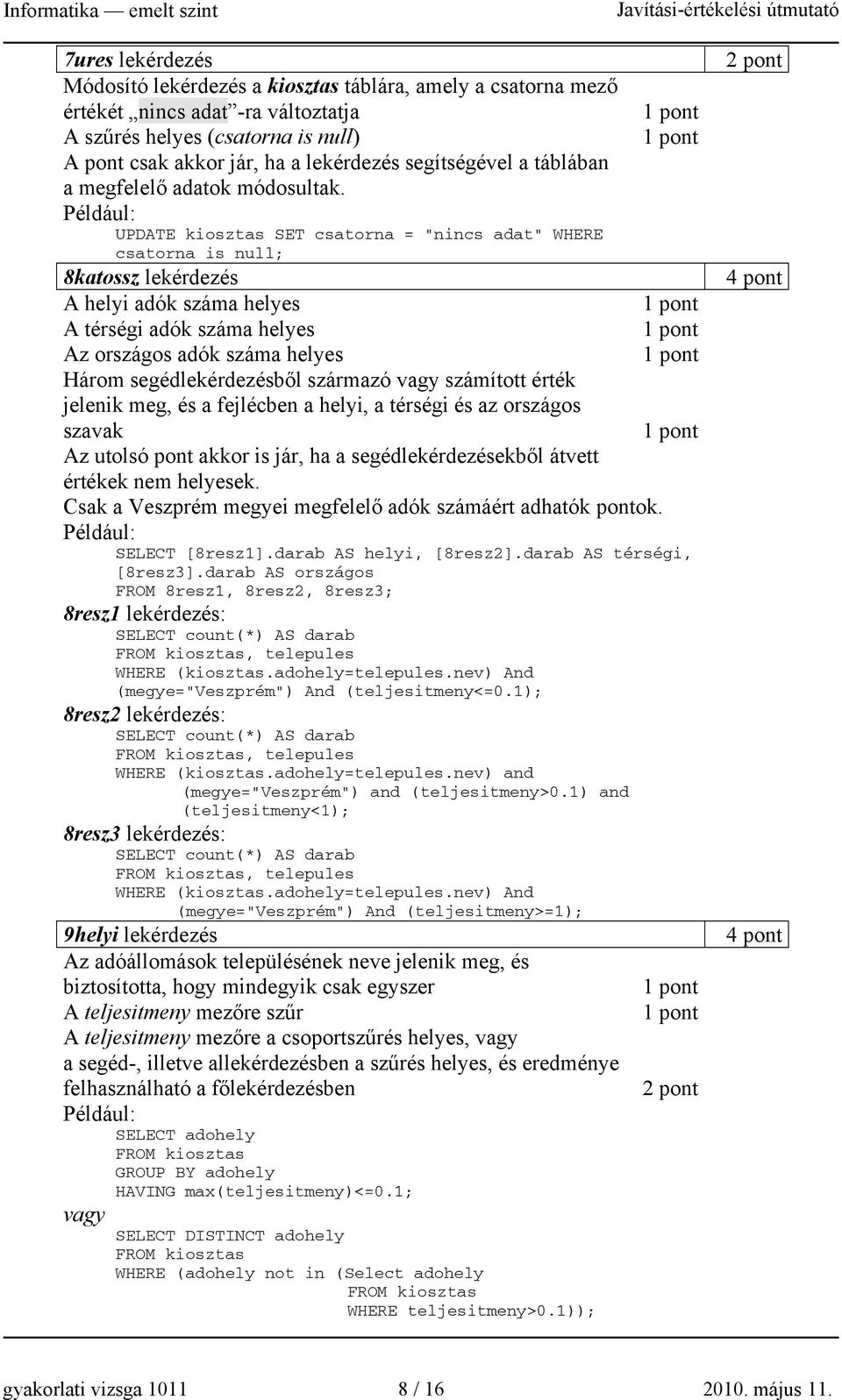 Informatika — emelt szint Javítási-értékelési útmutató

7ures lekérdezés 2 pont
Módosító lekérdezés a kiosztas táblára, amely a csatorna mező értékét „nincs adat”-ra változtatja 1 pont
A szűrés helyes (csatorna is null) 1 pont
A pont csak akkor jár, ha a lekérdezés segítségével a táblában a megfelelő adatok módosultak.
Például:
UPDATE kiosztas SET csatorna = "nincs adat" WHERE csatorna is null;

8katossz lekérdezés 4 pont
A helyi adók száma helyes 1 pont
A térségi adók száma helyes 1 pont
Az országos adók száma helyes 1 pont
Három segédlekérdezésből származó vagy számított érték jelenik meg, és a fejlécben a helyi, a térségi és az országos szavak 1 pont
Az utolsó pont akkor is jár, ha a segédlekérdezésekből átvett értékek nem helyesek.
Csak a Veszprém megyei megfelelő adók számáért adhatók pontok.
Például:
SELECT [8resz1].darab AS helyi, [8resz2].darab AS térségi, [8resz3].darab AS országos
FROM 8resz1, 8resz2, 8resz3;
8resz1 lekérdezés:
SELECT count(*) AS darab
FROM kiosztas, telepules
WHERE (kiosztas.adohely=telepules.nev) And (megye="Veszprém") And (teljesitmeny<=0.1);
8resz2 lekérdezés:
SELECT count(*) AS darab
FROM kiosztas, telepules
WHERE (kiosztas.adohely=telepules.nev) and (megye="Veszprém") and (teljesitmeny>0.1) and (teljesitmeny<1);
8resz3 lekérdezés:
SELECT count(*) AS darab
FROM kiosztas, telepules
WHERE (kiosztas.adohely=telepules.nev) And (megye="Veszprém") And (teljesitmeny>=1);

9helyi lekérdezés 4 pont
Az adóállomások településének neve jelenik meg, és biztosította, hogy mindegyik csak egyszer 1 pont
A teljesitmeny mezőre szűr 1 pont
A teljesitmeny mezőre a csoportszűrés helyes, vagy a segéd-, illetve allekérdezésben a szűrés helyes, és eredménye felhasználható a főlekérdezésben 2 pont
Például:
SELECT adohely
FROM kiosztas
GROUP BY adohely
HAVING max(teljesitmeny)<=0.1;
vagy
SELECT DISTINCT adohely
FROM kiosztas
WHERE (adohely not in (Select adohely
FROM kiosztas
WHERE teljesitmeny>0.1));

gyakorlati vizsga 1011 8 / 16 2010. május 11.